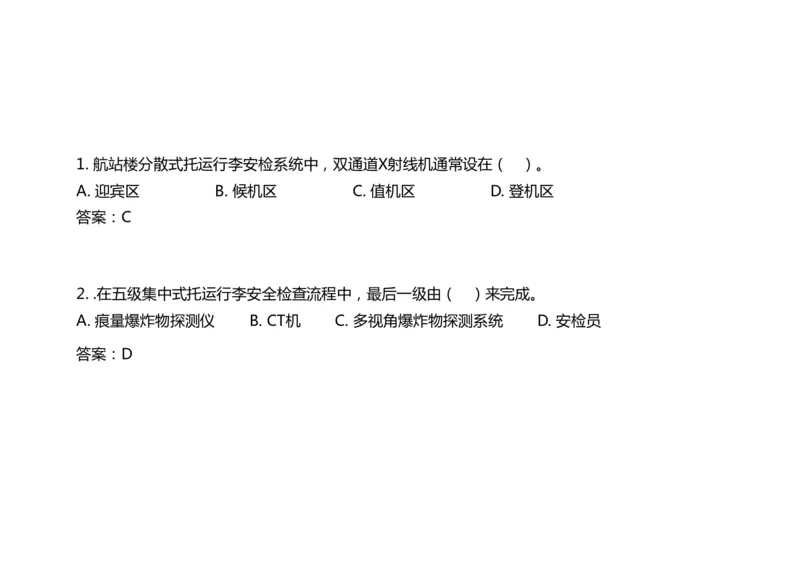 1. 航站楼分散式托运行李安检系统中，双通道X射线机通常设在（　）。

A. 迎宾区　　B. 候机区　　C. 值机区　　D. 登机区

答案：C

2. .在五级集中式托运行李安全检查流程中，最后一级由（　）来完成。

A. 痕量爆炸物探测仪　　B. CT机　　C. 多视角爆炸物探测系统　　D. 安检员

答案：D